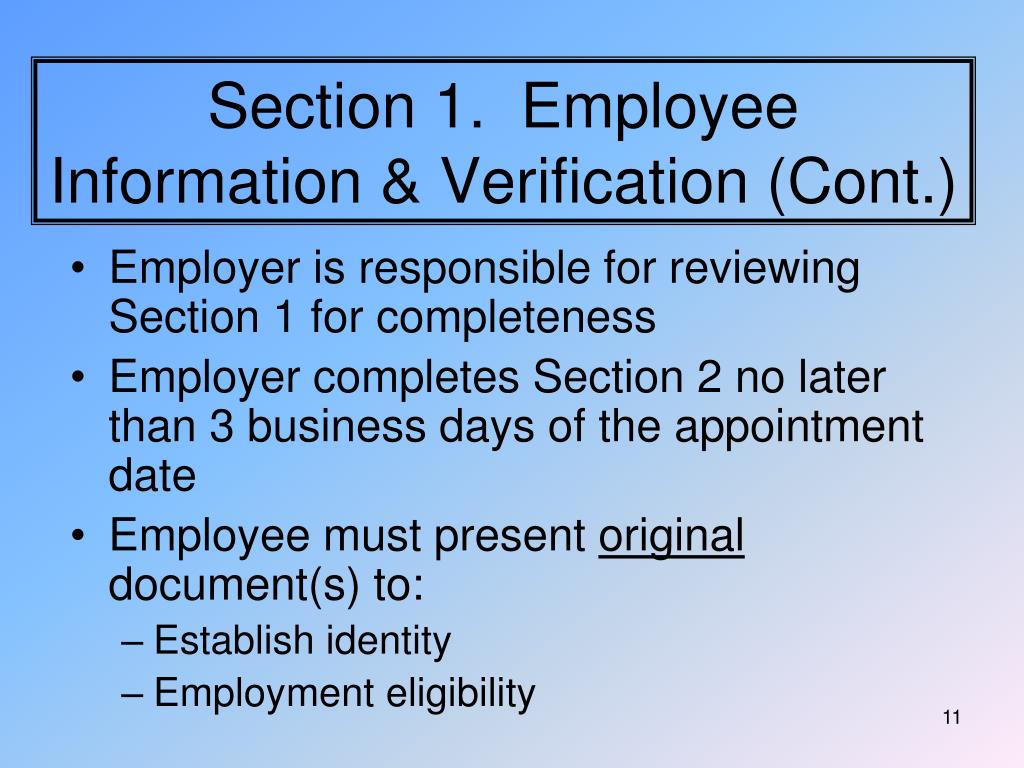 Section 1. Employee Information & Verification (Cont.)

• Employer is responsible for reviewing Section 1 for completeness
• Employer completes Section 2 no later than 3 business days of the appointment date
• Employee must present original document(s) to:
– Establish identity
– Employment eligibility

11